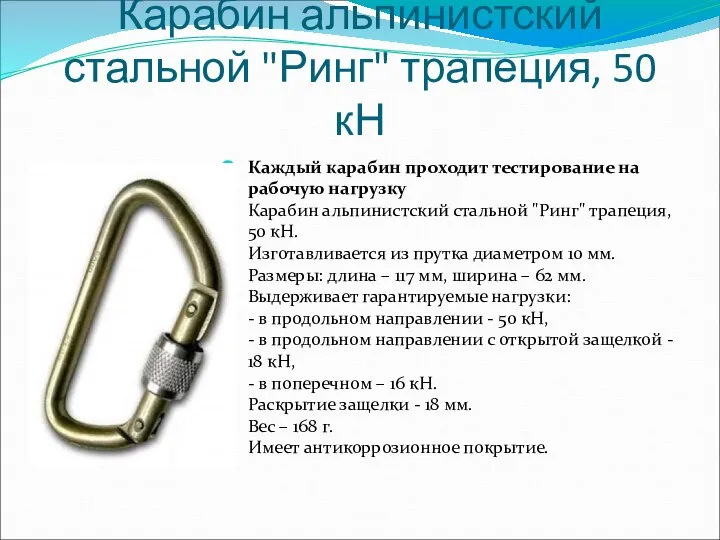 Карабин альпинистский стальной "Ринг" трапеция, 50 кН

Каждый карабин проходит тестирование на рабочую нагрузку
Карабин альпинистский стальной "Ринг" трапеция, 50 кН.
Изготавливается из прутка диаметром 10 мм.
Размеры: длина – 117 мм, ширина – 62 мм.
Выдерживает гарантируемые нагрузки:
- в продольном направлении - 50 кН,
- в продольном направлении с открытой защелкой - 18 кН,
- в поперечном – 16 кН.
Раскрытие защелки - 18 мм.
Вес – 168 г.
Имеет антикоррозионное покрытие.